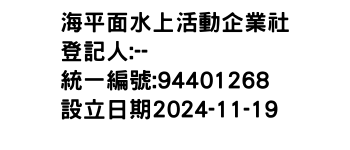 海平面水上活動企業社
登記人:--
統一編號:94401268
設立日期2024-11-19